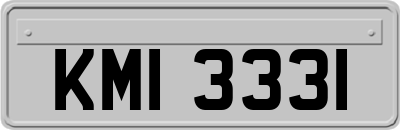 KMI 3331